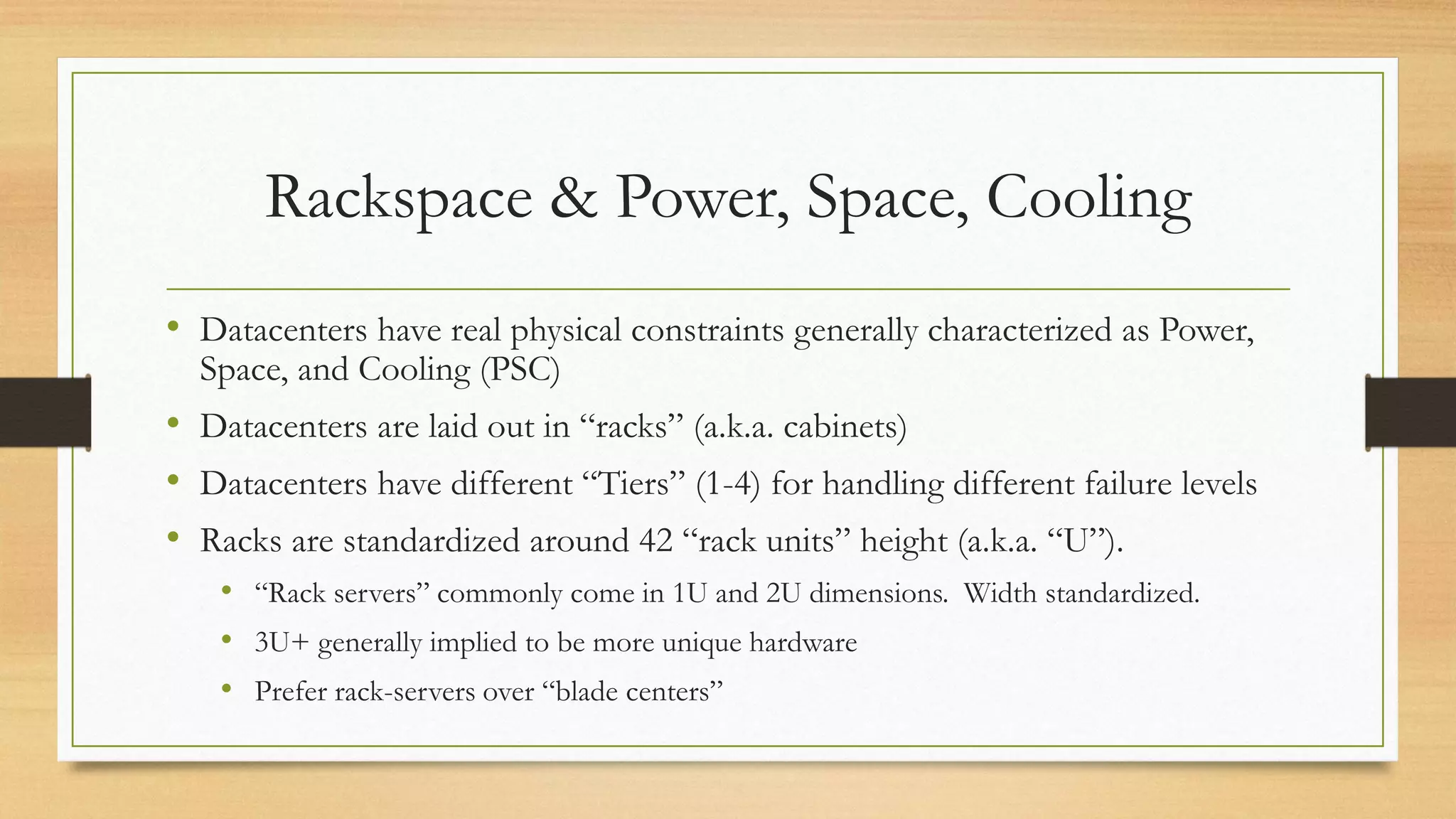 Rackspace & Power, Space, Cooling

• Datacenters have real physical constraints generally characterized as Power, Space, and Cooling (PSC)
• Datacenters are laid out in “racks” (a.k.a. cabinets)
• Datacenters have different “Tiers” (1-4) for handling different failure levels
• Racks are standardized around 42 “rack units” height (a.k.a. “U”).
  • “Rack servers” commonly come in 1U and 2U dimensions. Width standardized.
  • 3U+ generally implied to be more unique hardware
  • Prefer rack-servers over “blade centers”